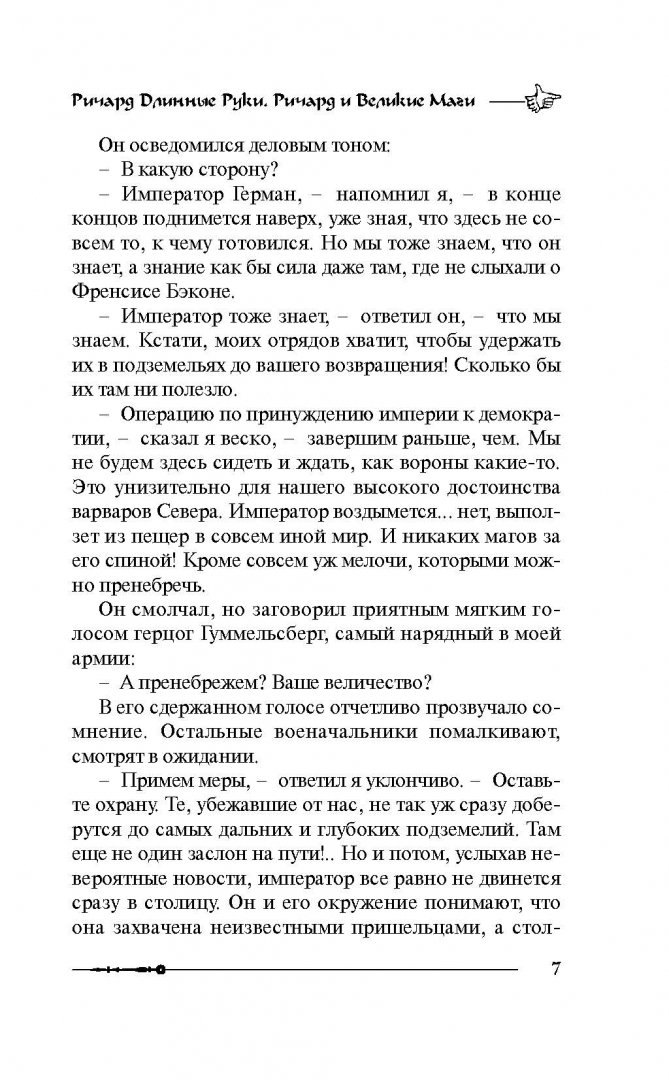 Ричард Длинные Руки. Ричард и Великие Маги

Он осведомился деловым тоном:

– В какую сторону?

– Император Герман, – напомнил я, – в конце концов поднимется наверх, уже зная, что здесь не совсем то, к чему готовился. Но мы тоже знаем, что он знает, а знание как бы сила даже там, где не слыхали о Френсисе Бэконе.

– Император тоже знает, – ответил он, – что мы знаем. Кстати, моих отрядов хватит, чтобы удержать их в подземельях до вашего возвращения! Сколько бы их там ни полезло.

– Операцию по принуждению империи к демократии, – сказал я веско, – завершим раньше, чем. Мы не будем здесь сидеть и ждать, как вороны какие-то. Это унизительно для нашего высокого достоинства варваров Севера. Император воздымется... нет, выползет из пещер в совсем иной мир. И никаких магов за его спиной! Кроме совсем уж мелочи, которыми можно пренебречь.

Он смолчал, но заговорил приятным мягким голосом герцог Гуммельсберг, самый нарядный в моей армии:

– А пренебрежем? Ваше величество?

В его сдержанном голосе отчетливо прозвучало сомнение. Остальные военачальники помалкивают, смотрят в ожидании.

– Примем меры, – ответил я уклончиво. – Оставьте охрану. Те, убежавшие от нас, не так уж сразу доберутся до самых дальних и глубоких подземелий. Там еще не один заслон на пути!.. Но и потом, услыхав невероятные новости, император все равно не двинется сразу в столицу. Он и его окружение понимают, что она захвачена неизвестными пришельцами, а стол-

7